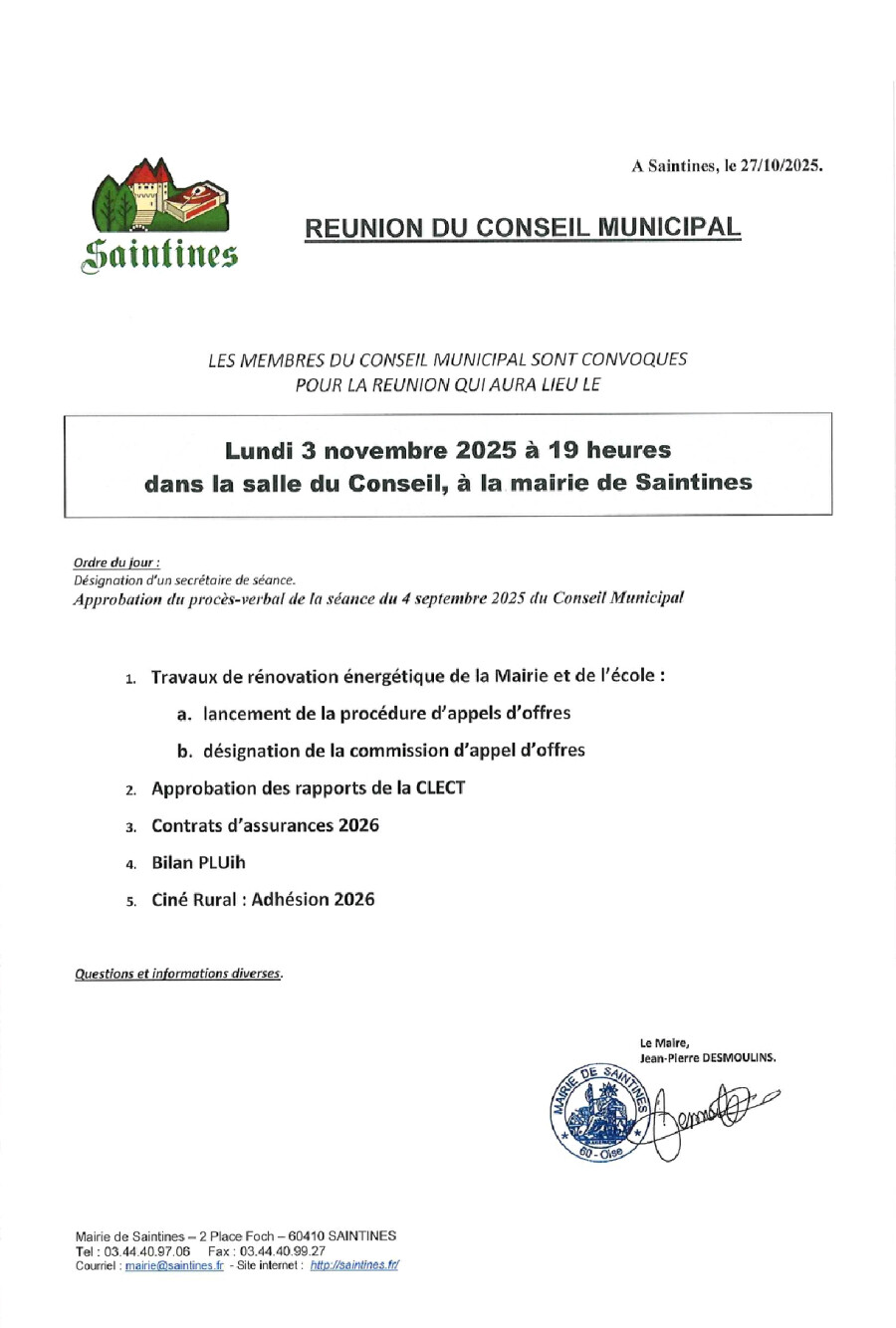 A Saintines, le 27/10/2025.

Saintines

REUNION DU CONSEIL MUNICIPAL

LES MEMBRES DU CONSEIL MUNICIPAL SONT CONVOQUES POUR LA REUNION QUI AURA LIEU LE

Lundi 3 novembre 2025 à 19 heures
dans la salle du Conseil, à la mairie de Saintines

Ordre du jour :
Désignation d'un secrétaire de séance.
Approbation du procès-verbal de la séance du 4 septembre 2025 du Conseil Municipal

1. Travaux de rénovation énergétique de la Mairie et de l'école :
a. lancement de la procédure d'appels d'offres
b. désignation de la commission d'appel d'offres
2. Approbation des rapports de la CLECT
3. Contrats d'assurances 2026
4. Bilan PLUih
5. Ciné Rural : Adhésion 2026

Questions et informations diverses.

Le Maire,
Jean-Pierre DESMOULINS.

MAIRIE DE SAINTINES
60 - Oise

Mairie de Saintines – 2 Place Foch – 60410 SAINTINES
Tel : 03.44.40.97.06 Fax : 03.44.40.99.27
Courriel : mairie@saintines.fr - Site internet : http://saintines.fr/